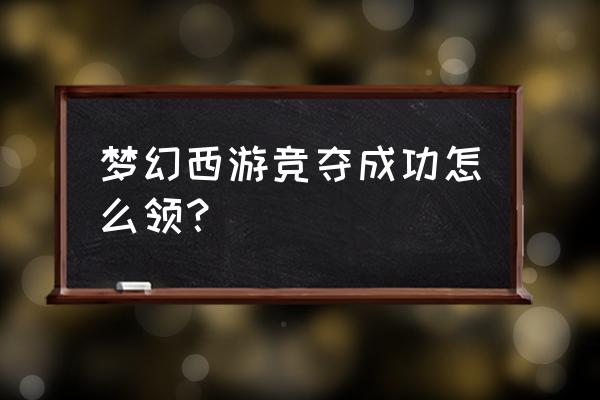 梦幻西游竞夺成功怎么领？